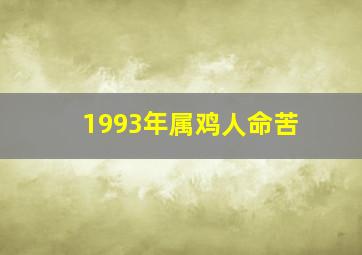 1993年属鸡人命苦